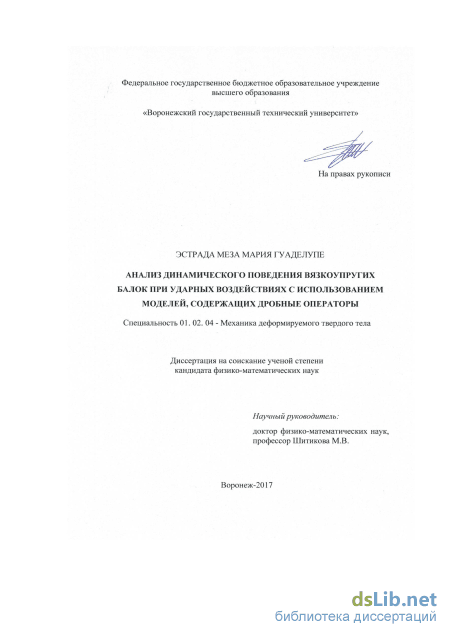 Федеральное государственное бюджетное образовательное учреждение высшего образования

«Воронежский государственный технический университет»

На правах рукописи

ЭСТРАДА МЕЗА МАРИЯ ГУАДЕЛУПЕ

АНАЛИЗ ДИНАМИЧЕСКОГО ПОВЕДЕНИЯ ВЯЗКОУПРУГИХ БАЛОК ПРИ УДАРНЫХ ВОЗДЕЙСТВИЯХ С ИСПОЛЬЗОВАНИЕМ МОДЕЛЕЙ, СОДЕРЖАЩИХ ДРОБНЫЕ ОПЕРАТОРЫ

Специальность 01. 02. 04 - Механика деформируемого твердого тела

Диссертация на соискание ученой степени кандидата физико-математических наук

Научный руководитель:

доктор физико-математических наук, профессор Шитикова М.В.

Воронеж-2017

dsLib.net
библиотека диссертаций